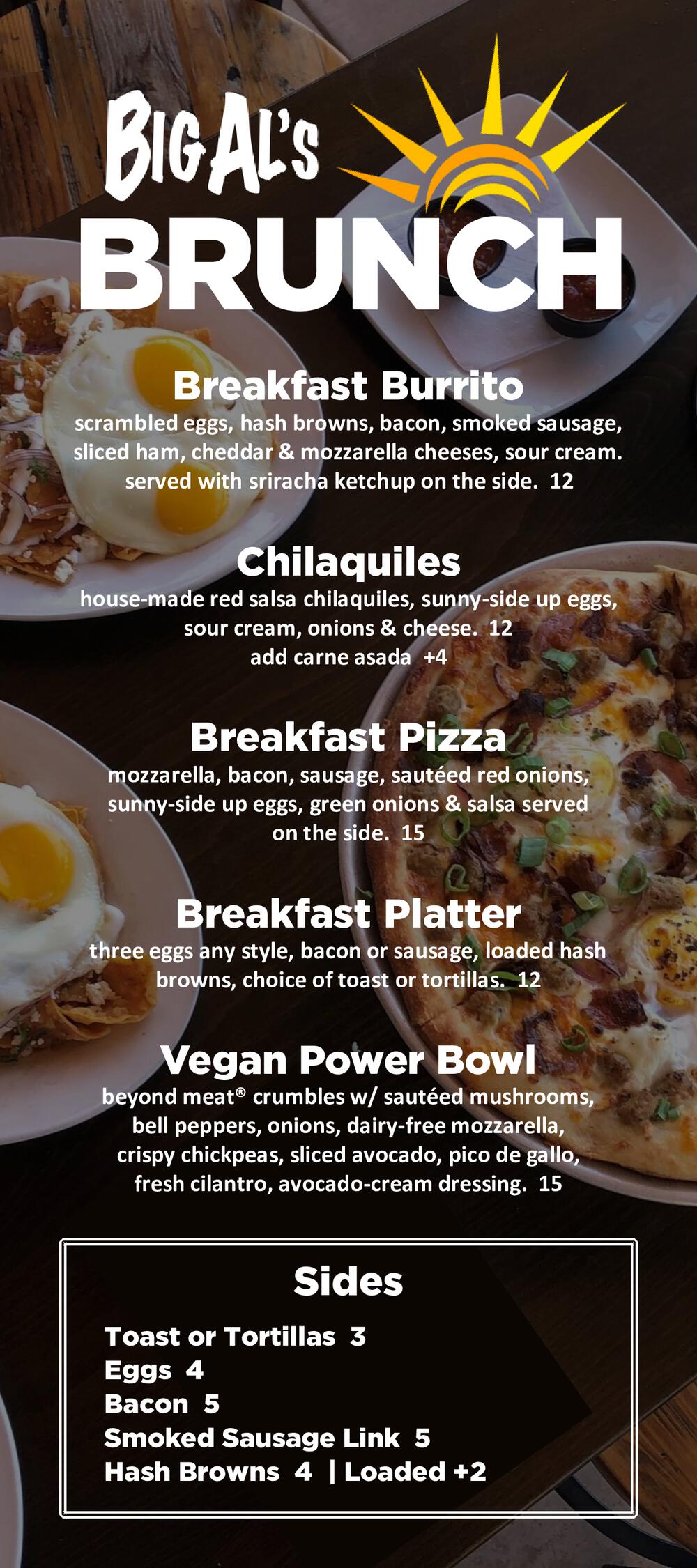 BIG AL'S
BRUNCH

Breakfast Burrito
scrambled eggs, hash browns, bacon, smoked sausage, sliced ham, cheddar & mozzarella cheeses, sour cream. served with sriracha ketchup on the side. 12

Chilaquiles
house-made red salsa chilaquiles, sunny-side up eggs, sour cream, onions & cheese. 12
add carne asada +4

Breakfast Pizza
mozzarella, bacon, sausage, sautéed red onions, sunny-side up eggs, green onions & salsa served on the side. 15

Breakfast Platter
three eggs any style, bacon or sausage, loaded hash browns, choice of toast or tortillas. 12

Vegan Power Bowl
beyond meat® crumbles w/ sautéed mushrooms, bell peppers, onions, dairy-free mozzarella, crispy chickpeas, sliced avocado, pico de gallo, fresh cilantro, avocado-cream dressing. 15

Sides
Toast or Tortillas 3
Eggs 4
Bacon 5
Smoked Sausage Link 5
Hash Browns 4 | Loaded +2